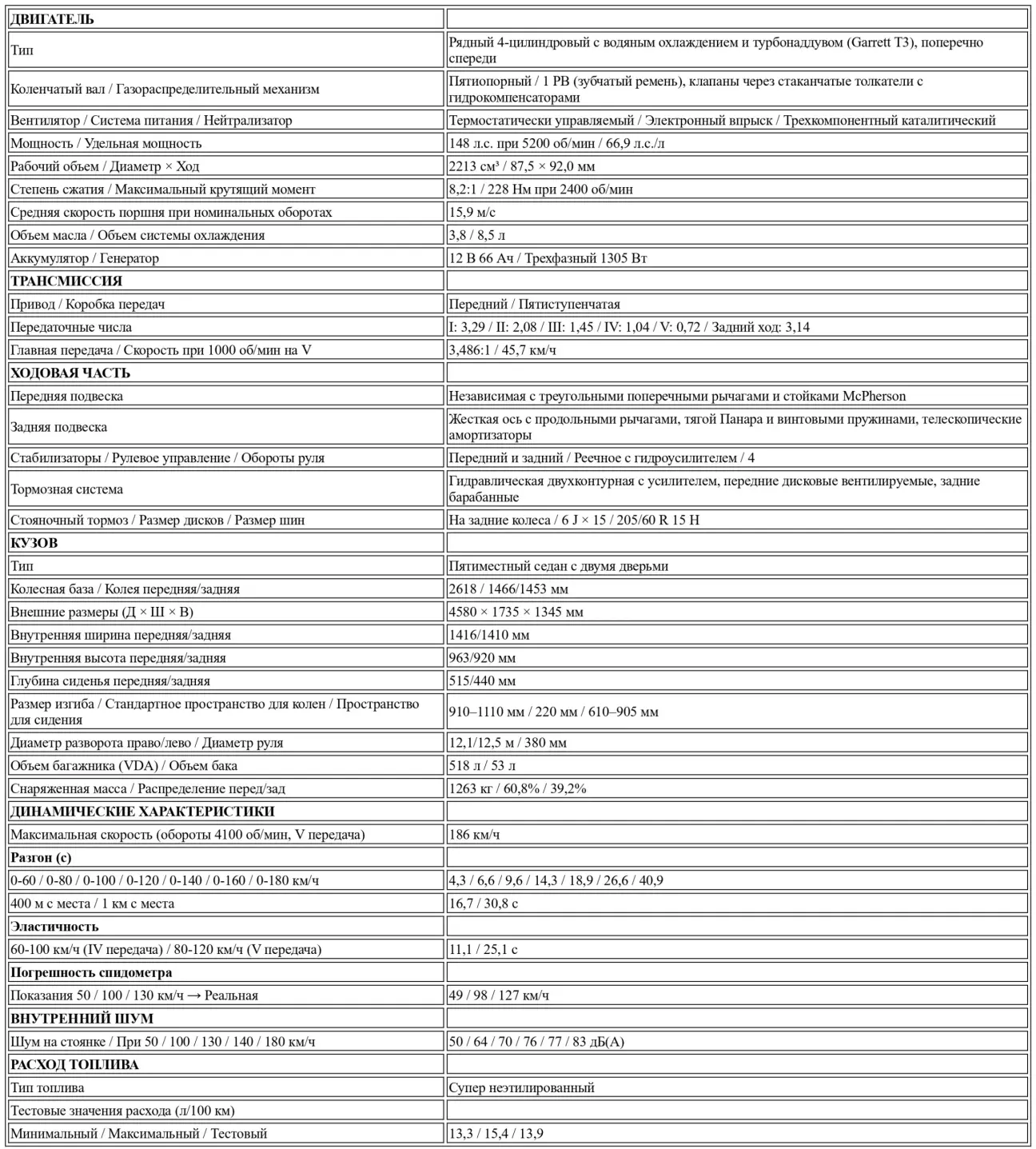 | ДВИГАТЕЛЬ | |
|---|---|
| Тип | Рядный 4-цилиндровый с водяным охлаждением и турбонаддувом (Garrett T3), поперечно спереди |
| Коленчатый вал / Газораспределительный механизм | Пятиопорный / 1 РВ (зубчатый ремень), клапаны через стаканчатые толкатели с гидрокомпенсаторами |
| Вентилятор / Система питания / Нейтрализатор | Термостатически управляемый / Электронный впрыск / Трехкомпонентный каталитический |
| Мощность / Удельная мощность | 148 л.с. при 5200 об/мин / 66,9 л.с./л |
| Рабочий объем / Диаметр × Ход | 2213 см³ / 87,5 × 92,0 мм |
| Степень сжатия / Максимальный крутящий момент | 8,2:1 / 228 Нм при 2400 об/мин |
| Средняя скорость поршня при номинальных оборотах | 15,9 м/с |
| Объем масла / Объем системы охлаждения | 3,8 / 8,5 л |
| Аккумулятор / Генератор | 12 В 66 Ач / Трехфазный 1305 Вт |
| ТРАНСМИССИЯ | |
| Привод / Коробка передач | Передний / Пятиступенчатая |
| Передаточные числа | I: 3,29 / II: 2,08 / III: 1,45 / IV: 1,04 / V: 0,72 / Задний ход: 3,14 |
| Главная передача / Скорость при 1000 об/мин на V | 3,486:1 / 45,7 км/ч |
| ХОДОВАЯ ЧАСТЬ | |
| Передняя подвеска | Независимая с треугольными поперечными рычагами и стойками McPherson |
| Задняя подвеска | Жесткая ось с продольными рычагами, тягой Панара и винтовыми пружинами, телескопические амортизаторы |
| Стабилизаторы / Рулевое управление / Обороты руля | Передний и задний / Реечное с гидроусилителем / 4 |
| Тормозная система | Гидравлическая двухконтурная с усилителем, передние дисковые вентилируемые, задние барабанные |
| Стояночный тормоз / Размер дисков / Размер шин | На задние колеса / 6 J × 15 / 205/60 R 15 H |
| КУЗОВ | |
| Тип | Пятиместный седан с двумя дверьми |
| Колесная база / Колея передняя/задняя | 2618 / 1466/1453 мм |
| Внешние размеры (Д × Ш × В) | 4580 × 1735 × 1345 мм |
| Внутренняя ширина передняя/задняя | 1416/1410 мм |
| Внутренняя высота передняя/задняя | 963/920 мм |
| Глубина сиденья передняя/задняя | 515/440 мм |
| Размер изгиба / Стандартное пространство для колен / Пространство для сидения | 910–1110 мм / 220 мм / 610–905 мм |
| Диаметр разворота право/лево / Диаметр руля | 12,1/12,5 м / 380 мм |
| Объем багажника (VDA) / Объем бака | 518 л / 53 л |
| Снаряженная масса / Распределение перед/зад | 1263 кг / 60,8% / 39,2% |
| ДИНАМИЧЕСКИЕ ХАРАКТЕРИСТИКИ | |
| Максимальная скорость (обороты 4100 об/мин, V передача) | 186 км/ч |
| Разгон (с) | |
| 0-60 / 0-80 / 0-100 / 0-120 / 0-140 / 0-160 / 0-180 км/ч | 4,3 / 6,6 / 9,6 / 14,3 / 18,9 / 26,6 / 40,9 |
| 400 м с места / 1 км с места | 16,7 / 30,8 с |
| Эластичность | |
| 60-100 км/ч (IV передача) / 80-120 км/ч (V передача) | 11,1 / 25,1 с |
| Погрешность спидометра | |
| Показания 50 / 100 / 130 км/ч → Реальная | 49 / 98 / 127 км/ч |
| ВНУТРЕННИЙ ШУМ | |
| Шум на стоянке / При 50 / 100 / 130 / 140 / 180 км/ч | 50 / 64 / 70 / 76 / 77 / 83 дБ(А) |
| РАСХОД ТОПЛИВА | |
| Тип топлива | Супер неэтилированный |
| Тестовые значения расхода (л/100 км) | |
| Минимальный / Максимальный / Тестовый | 13,3 / 15,4 / 13,9 |